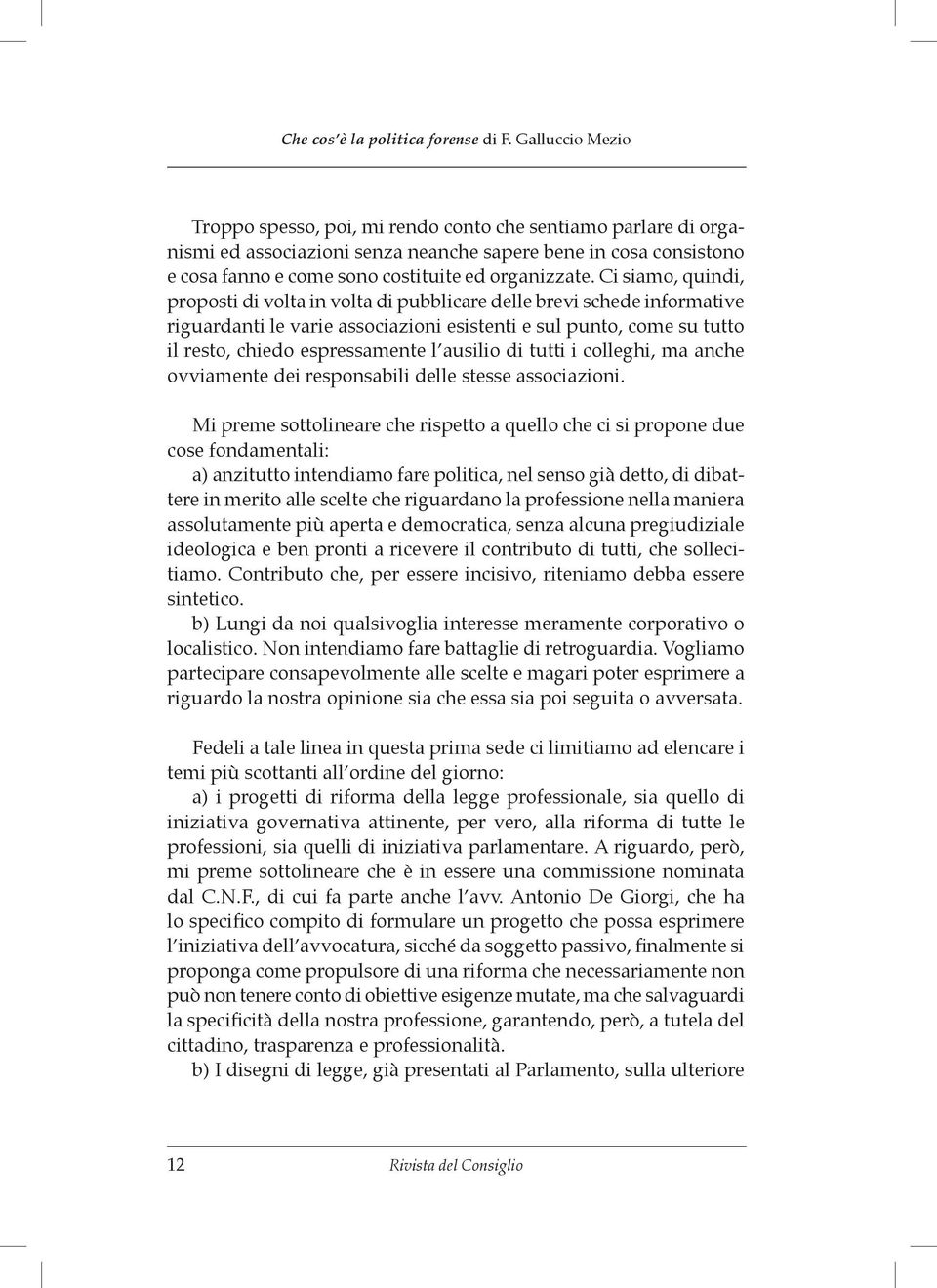 Che cos'è la politica forense di F. Galluccio Mezio

Troppo spesso, poi, mi rendo conto che sentiamo parlare di organismi ed associazioni senza neanche sapere bene in cosa consistono e cosa fanno e come sono costituite ed organizzate. Ci siamo, quindi, proposti di volta in volta di pubblicare delle brevi schede informative riguardanti le varie associazioni esistenti e sul punto, come su tutto il resto, chiedo espressamente l'ausilio di tutti i colleghi, ma anche ovviamente dei responsabili delle stesse associazioni.

Mi preme sottolineare che rispetto a quello che ci si propone due cose fondamentali:
a) anzitutto intendiamo fare politica, nel senso già detto, di dibattere in merito alle scelte che riguardano la professione nella maniera assolutamente più aperta e democratica, senza alcuna pregiudiziale ideologica e ben pronti a ricevere il contributo di tutti, che sollecitiamo. Contributo che, per essere incisivo, riteniamo debba essere sintetico.
b) Lungi da noi qualsivoglia interesse meramente corporativo o localistico. Non intendiamo fare battaglie di retroguardia. Vogliamo partecipare consapevolmente alle scelte e magari poter esprimere a riguardo la nostra opinione sia che essa sia poi seguita o avversata.

Fedeli a tale linea in questa prima sede ci limitiamo ad elencare i temi più scottanti all'ordine del giorno:
a) i progetti di riforma della legge professionale, sia quello di iniziativa governativa attinente, per vero, alla riforma di tutte le professioni, sia quelli di iniziativa parlamentare. A riguardo, però, mi preme sottolineare che è in essere una commissione nominata dal C.N.F., di cui fa parte anche l'avv. Antonio De Giorgi, che ha lo specifico compito di formulare un progetto che possa esprimere l'iniziativa dell'avvocatura, sicché da soggetto passivo, finalmente si proponga come propulsore di una riforma che necessariamente non può non tenere conto di obiettive esigenze mutate, ma che salvaguardi la specificità della nostra professione, garantendo, però, a tutela del cittadino, trasparenza e professionalità.
b) I disegni di legge, già presentati al Parlamento, sulla ulteriore

12 Rivista del Consiglio